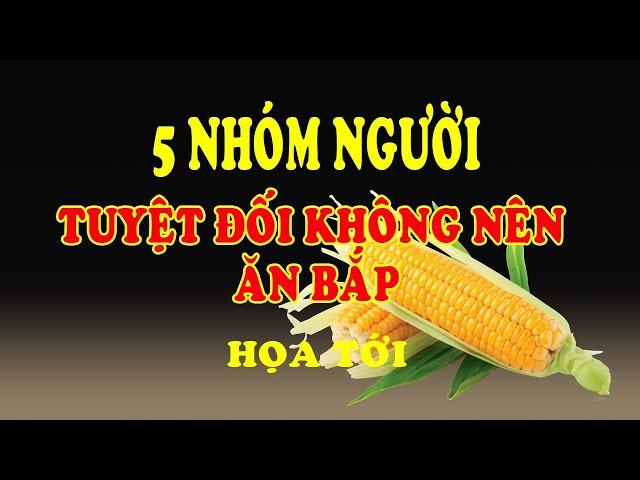 5 NHÓM NGƯỜI

TUYỆT ĐỐI KHÔNG NÊN ĂN BẮP

HỌA TỚI